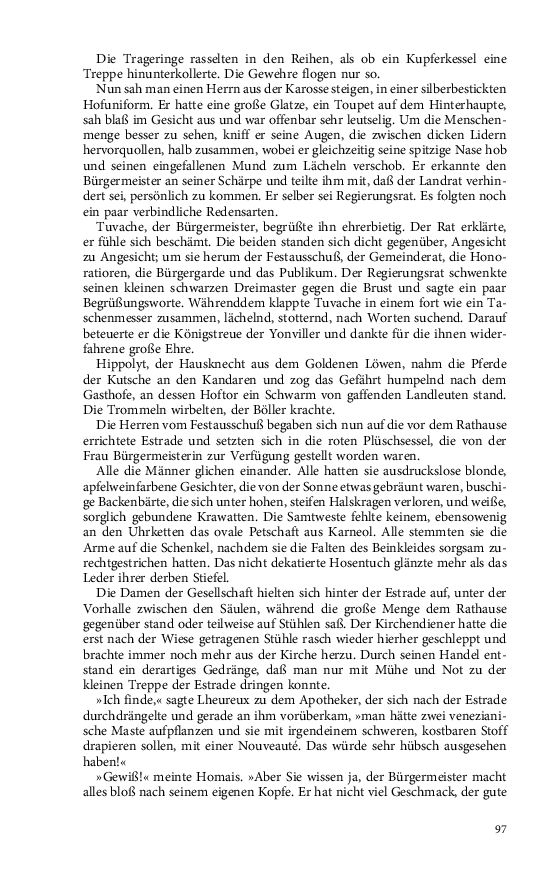 Die Trageringe rasselten in den Reihen, als ob ein Kupferkessel eine Treppe hinunterkollerte. Die Gewehre flogen nur so.

Nun sah man einen Herrn aus der Karosse steigen, in einer silberbestickten Hofuniform. Er hatte eine große Glatze, ein Toupet auf dem Hinterhaupte, sah blaß im Gesicht aus und war offenbar sehr leutselig. Um die Menschenmenge besser zu sehen, kniff er seine Augen, die zwischen dicken Lidern hervorquollen, halb zusammen, wobei er gleichzeitig seine spitzige Nase hob und seinen eingefallenen Mund zum Lächeln verschob. Er erkannte den Bürgermeister an seiner Schärpe und teilte ihm mit, daß der Landrat verhindert sei, persönlich zu kommen. Er selber sei Regierungsrat. Es folgten noch ein paar verbindliche Redensarten.

Tuvache, der Bürgermeister, begrüßte ihn ehrerbietig. Der Rat erklärte, er fühle sich beschämt. Die beiden standen sich dicht gegenüber, Angesicht zu Angesicht; um sie herum der Festausschuß, der Gemeinderat, die Honoratioren, die Bürgergarde und das Publikum. Der Regierungsrat schwenkte seinen kleinen schwarzen Dreimaster gegen die Brust und sagte ein paar Begrüßungsworte. Währenddem klappte Tuvache in einem fort wie ein Taschenmesser zusammen, lächelnd, stotternd, nach Worten suchend. Darauf beteuerte er die Königstreue der Yonviller und dankte für die ihnen widerfahrene große Ehre.

Hippolyt, der Hausknecht aus dem Goldenen Löwen, nahm die Pferde der Kutsche an den Kandaren und zog das Gefährt humpelnd nach dem Gasthofe, an dessen Hoftor ein Schwarm von gaffenden Landleuten stand. Die Trommeln wirbelten, der Böller krachte.

Die Herren vom Festausschuß begaben sich nun auf die vor dem Rathause errichtete Estrade und setzten sich in die roten Plüschsessel, die von der Frau Bürgermeisterin zur Verfügung gestellt worden waren.

Alle die Männer glichen einander. Alle hatten sie ausdruckslose blonde, apfelweinfarbene Gesichter, die von der Sonne etwas gebräunt waren, buschige Backenbärte, die sich unter hohen, steifen Halskragen verloren, und weiße, sorglich gebundene Krawatten. Die Samtweste fehlte keinem, ebensowenig an den Uhrketten das ovale Petschaft aus Karneol. Alle stemmten sie die Arme auf die Schenkel, nachdem sie die Falten des Beinkleides sorgsam zurechtgestrichen hatten. Das nicht dekatierte Hosentuch glänzte mehr als das Leder ihrer derben Stiefel.

Die Damen der Gesellschaft hielten sich hinter der Estrade auf, unter der Vorhalle zwischen den Säulen, während die große Menge dem Rathause gegenüber stand oder teilweise auf Stühlen saß. Der Kirchendiener hatte die erst nach der Wiese getragenen Stühle rasch wieder hierher geschleppt und brachte immer noch mehr aus der Kirche herzu. Durch seinen Handel entstand ein derartiges Gedränge, daß man nur mit Mühe und Not zu der kleinen Treppe der Estrade dringen konnte.

»Ich finde,« sagte Lheureux zu dem Apotheker, der sich nach der Estrade durchdrängelte und gerade an ihm vorüberkam, »man hätte zwei venezianische Maste aufpflanzen und sie mit irgendeinem schweren, kostbaren Stoff drapieren sollen, mit einer Nouveauté. Das würde sehr hübsch ausgesehen haben!«

»Gewiß!« meinte Homais. »Aber Sie wissen ja, der Bürgermeister macht alles bloß nach seinem eigenen Kopfe. Er hat nicht viel Geschmack, der gute

97